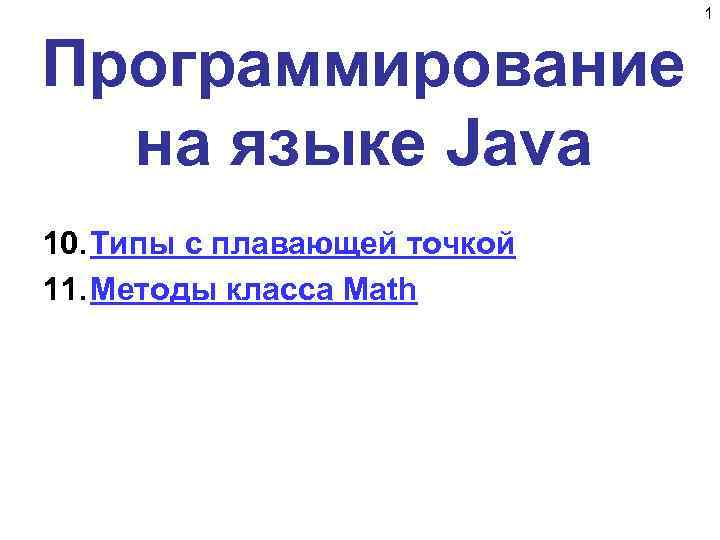 1

Программирование на языке Java

10. Типы с плавающей точкой

11. Методы класса Math